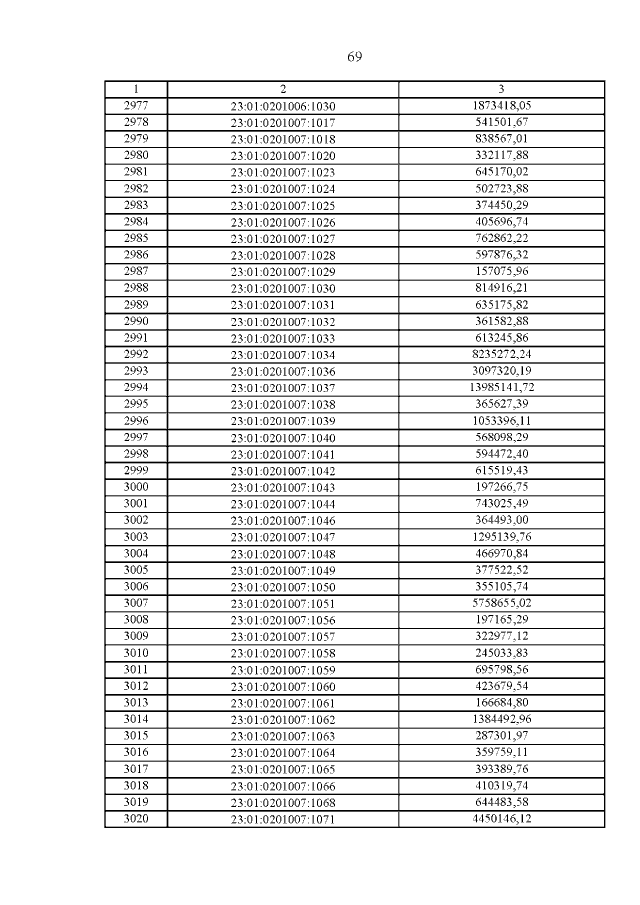 69

| 1 | 2 | 3 |
|---|---|---|
| 2977 | 23:01:0201006:1030 | 1873418,05 |
| 2978 | 23:01:0201007:1017 | 541501,67 |
| 2979 | 23:01:0201007:1018 | 838567,01 |
| 2980 | 23:01:0201007:1020 | 332117,88 |
| 2981 | 23:01:0201007:1023 | 645170,02 |
| 2982 | 23:01:0201007:1024 | 502723,88 |
| 2983 | 23:01:0201007:1025 | 374450,29 |
| 2984 | 23:01:0201007:1026 | 405696,74 |
| 2985 | 23:01:0201007:1027 | 762862,22 |
| 2986 | 23:01:0201007:1028 | 597876,32 |
| 2987 | 23:01:0201007:1029 | 157075,96 |
| 2988 | 23:01:0201007:1030 | 814916,21 |
| 2989 | 23:01:0201007:1031 | 635175,82 |
| 2990 | 23:01:0201007:1032 | 361582,88 |
| 2991 | 23:01:0201007:1033 | 613245,86 |
| 2992 | 23:01:0201007:1034 | 8235272,24 |
| 2993 | 23:01:0201007:1036 | 3097320,19 |
| 2994 | 23:01:0201007:1037 | 13985141,72 |
| 2995 | 23:01:0201007:1038 | 365627,39 |
| 2996 | 23:01:0201007:1039 | 1053396,11 |
| 2997 | 23:01:0201007:1040 | 568098,29 |
| 2998 | 23:01:0201007:1041 | 594472,40 |
| 2999 | 23:01:0201007:1042 | 615519,43 |
| 3000 | 23:01:0201007:1043 | 197266,75 |
| 3001 | 23:01:0201007:1044 | 743025,49 |
| 3002 | 23:01:0201007:1046 | 364493,00 |
| 3003 | 23:01:0201007:1047 | 1295139,76 |
| 3004 | 23:01:0201007:1048 | 466970,84 |
| 3005 | 23:01:0201007:1049 | 377522,52 |
| 3006 | 23:01:0201007:1050 | 355105,74 |
| 3007 | 23:01:0201007:1051 | 5758655,02 |
| 3008 | 23:01:0201007:1056 | 197165,29 |
| 3009 | 23:01:0201007:1057 | 322977,12 |
| 3010 | 23:01:0201007:1058 | 245033,83 |
| 3011 | 23:01:0201007:1059 | 695798,56 |
| 3012 | 23:01:0201007:1060 | 423679,54 |
| 3013 | 23:01:0201007:1061 | 166684,80 |
| 3014 | 23:01:0201007:1062 | 1384492,96 |
| 3015 | 23:01:0201007:1063 | 287301,97 |
| 3016 | 23:01:0201007:1064 | 359759,11 |
| 3017 | 23:01:0201007:1065 | 393389,76 |
| 3018 | 23:01:0201007:1066 | 410319,74 |
| 3019 | 23:01:0201007:1068 | 644483,58 |
| 3020 | 23:01:0201007:1071 | 4450146,12 |